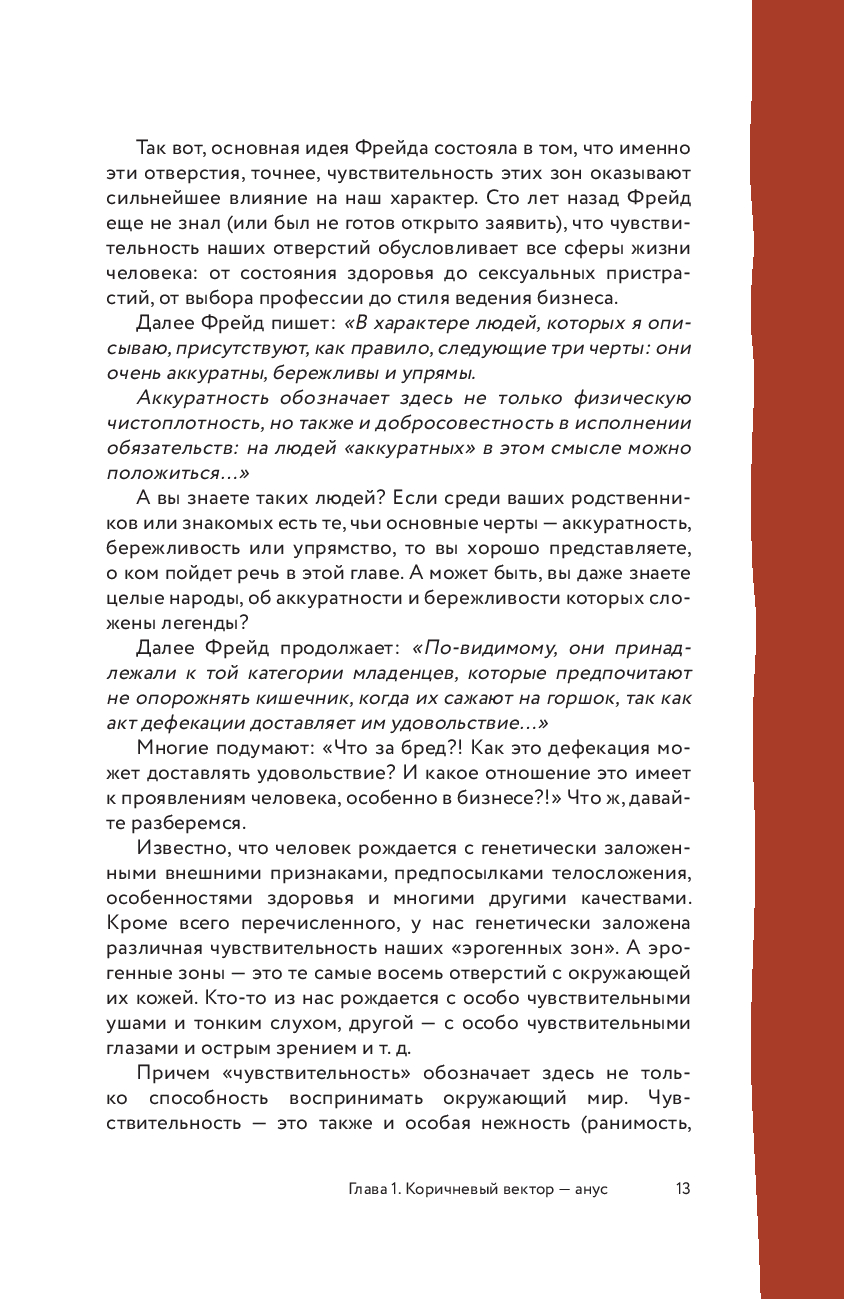 Так вот, основная идея Фрейда состояла в том, что именно эти отверстия, точнее, чувствительность этих зон оказывают сильнейшее влияние на наш характер. Сто лет назад Фрейд еще не знал (или был не готов открыто заявить), что чувствительность наших отверстий обусловливает все сферы жизни человека: от состояния здоровья до сексуальных пристрастий, от выбора профессии до стиля ведения бизнеса.

Далее Фрейд пишет: «В характере людей, которых я описываю, присутствуют, как правило, следующие три черты: они очень аккуратны, бережливы и упрямы.

Аккуратность обозначает здесь не только физическую чистоплотность, но также и добросовестность в исполнении обязательств: на людей «аккуратных» в этом смысле можно положиться...»

А вы знаете таких людей? Если среди ваших родственников или знакомых есть те, чьи основные черты — аккуратность, бережливость или упрямство, то вы хорошо представляете, о ком пойдет речь в этой главе. А может быть, вы даже знаете целые народы, об аккуратности и бережливости которых сложены легенды?

Далее Фрейд продолжает: «По-видимому, они принадлежали к той категории младенцев, которые предпочитают не опорожнять кишечник, когда их сажают на горшок, так как акт дефекации доставляет им удовольствие...»

Многие подумают: «Что за бред?! Как это дефекация может доставлять удовольствие? И какое отношение это имеет к проявлениям человека, особенно в бизнесе?!» Что ж, давайте разберемся.

Известно, что человек рождается с генетически заложенными внешними признаками, предпосылками телосложения, особенностями здоровья и многими другими качествами. Кроме всего перечисленного, у нас генетически заложена различная чувствительность наших «эрогенных зон». А эрогенные зоны — это те самые восемь отверстий с окружающей их кожей. Кто-то из нас рождается с особо чувствительными ушами и тонким слухом, другой — с особо чувствительными глазами и острым зрением и т. д.

Причем «чувствительность» обозначает здесь не только способность воспринимать окружающий мир. Чувствительность — это также и особая нежность (ранимость,

Глава 1. Коричневый вектор — анус 13